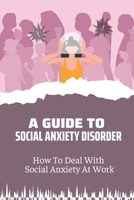 A GUIDE TO
SOCIAL ANXIETY DISORDER

How To Deal With
Social Anxiety At Work